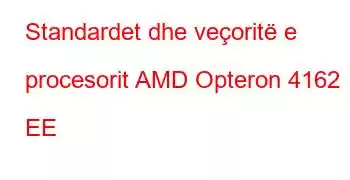 Standardet dhe veçoritë e procesorit AMD Opteron 4162 EE